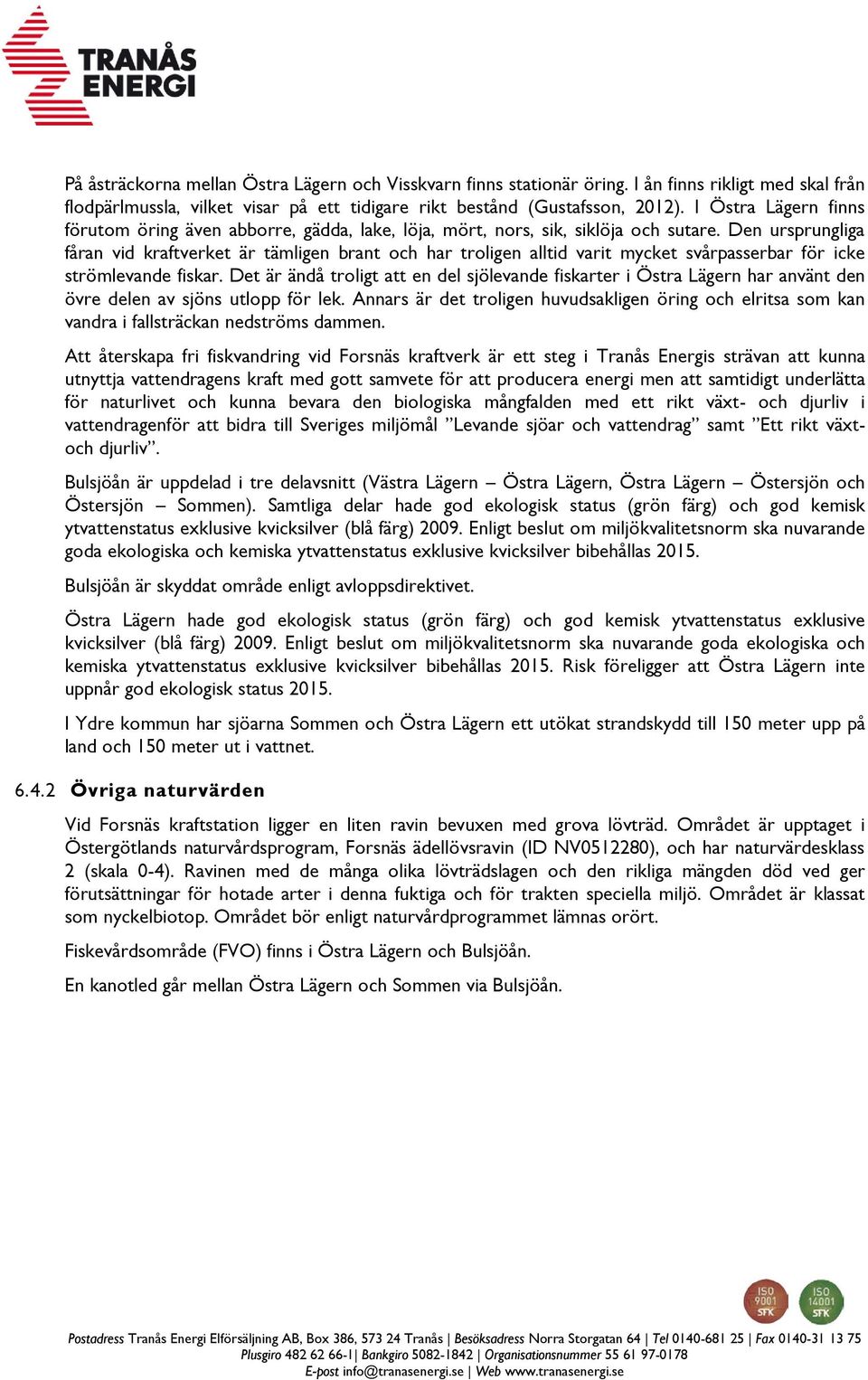 TRANÅS ENERGI

På åsträckorna mellan Östra Lägern och Visskvarn finns stationär öring. I ån finns rikligt med skal från flodpärlmussla, vilket visar på ett tidigare rikt bestånd (Gustafsson, 2012). I Östra Lägern finns förutom öring även abborre, gädda, lake, löja, mört, nors, sik, siklöja och sutare. Den ursprungliga fåran vid kraftverket är tämligen brant och har troligen alltid varit mycket svårpasserbar för icke strömlevande fiskar. Det är ändå troligt att en del sjölevande fiskarter i Östra Lägern har använt den övre delen av sjöns utlopp för lek. Annars är det troligen huvudsakligen öring och elritsa som kan vandra i fallsträckan nedströms dammen.

Att återskapa fri fiskvandring vid Forsnäs kraftverk är ett steg i Tranås Energis strävan att kunna utnyttja vattendragens kraft med gott samvete för att producera energi men att samtidigt underlätta för naturlivet och kunna bevara den biologiska mångfalden med ett rikt växt- och djurliv i vattendragenför att bidra till Sveriges miljömål ”Levande sjöar och vattendrag” samt ”Ett rikt växt- och djurliv”.

Bulsjöån är uppdelad i tre delavsnitt (Västra Lägern – Östra Lägern, Östra Lägern – Östersjön och Östersjön – Sommen). Samtliga delar hade god ekologisk status (grön färg) och god kemisk ytvattenstatus exklusive kvicksilver (blå färg) 2009. Enligt beslut om miljökvalitetsnorm ska nuvarande goda ekologiska och kemiska ytvattenstatus exklusive kvicksilver bibehållas 2015.

Bulsjöån är skyddat område enligt avloppsdirektivet.

Östra Lägern hade god ekologisk status (grön färg) och god kemisk ytvattenstatus exklusive kvicksilver (blå färg) 2009. Enligt beslut om miljökvalitetsnorm ska nuvarande goda ekologiska och kemiska ytvattenstatus exklusive kvicksilver bibehållas 2015. Risk föreligger att Östra Lägern inte uppnår god ekologisk status 2015.

I Ydre kommun har sjöarna Sommen och Östra Lägern ett utökat strandskydd till 150 meter upp på land och 150 meter ut i vattnet.

6.4.2 Övriga naturvärden

Vid Forsnäs kraftstation ligger en liten ravin bevuxen med grova lövträd. Området är upptaget i Östergötlands naturvårdsprogram, Forsnäs ädellövsravin (ID NV0512280), och har naturvärdesklass 2 (skala 0-4). Ravinen med de många olika lövträdslagen och den rikliga mängden död ved ger förutsättningar för hotade arter i denna fuktiga och för trakten speciella miljö. Området är klassat som nyckelbiotop. Området bör enligt naturvårdprogrammet lämnas orört.

Fiskevårdsområde (FVO) finns i Östra Lägern och Bulsjöån.

En kanotled går mellan Östra Lägern och Sommen via Bulsjöån.

ISO 9001 SFK ISO 14001 SFK

Postadress Tranås Energi Elförsäljning AB, Box 386, 573 24 Tranås | Besöksadress Norra Storgatan 64 | Tel 0140-681 25 | Fax 0140-31 13 75
Plusgiro 482 62 66-1| Bankgiro 5082-1842 | Organisationsnummer 55 61 97-0178
E-post info@tranasenergi.se | Web www.tranasenergi.se